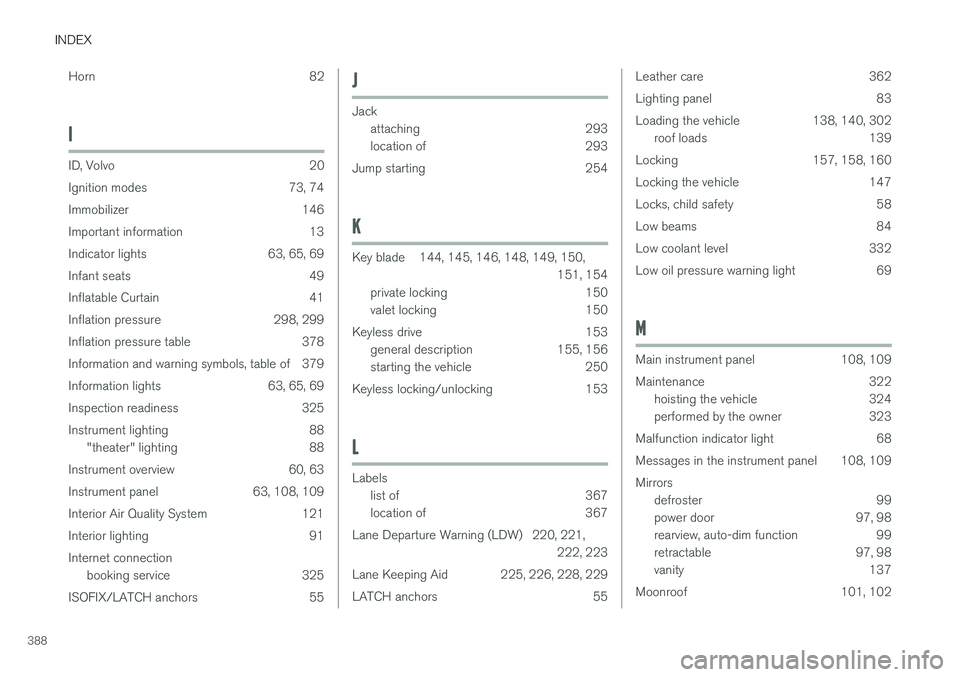 INDEX

Horn 82

I

ID, Volvo 20
Ignition modes 73, 74
Immobilizer 146
Important information 13
Indicator lights 63, 65, 69
Infant seats 49
Inflatable Curtain 41
Inflation pressure 298, 299
Inflation pressure table 378
Information and warning symbols, table of 379
Information lights 63, 65, 69
Inspection readiness 325
Instrument lighting 88
"theater" lighting 88
Instrument overview 60, 63
Instrument panel 63, 108, 109
Interior Air Quality System 121
Interior lighting 91
Internet connection
booking service 325
ISOFIX/LATCH anchors 55

J

Jack
attaching 293
location of 293
Jump starting 254

K

Key blade 144, 145, 146, 148, 149, 150, 151, 154
private locking 150
valet locking 150
Keyless drive 153
general description 155, 156
starting the vehicle 250
Keyless locking/unlocking 153

L

Labels
list of 367
location of 367
Lane Departure Warning (LDW) 220, 221, 222, 223
Lane Keeping Aid 225, 226, 228, 229
LATCH anchors 55

Leather care 362
Lighting panel 83
Loading the vehicle 138, 140, 302
roof loads 139
Locking 157, 158, 160
Locking the vehicle 147
Locks, child safety 58
Low beams 84
Low coolant level 332
Low oil pressure warning light 69

M

Main instrument panel 108, 109
Maintenance 322
hoisting the vehicle 324
performed by the owner 323
Malfunction indicator light 68
Messages in the instrument panel 108, 109
Mirrors
defroster 99
power door 97, 98
rearview, auto-dim function 99
retractable 97, 98
vanity 137
Moonroof 101, 102

388

carmanualsonline.info